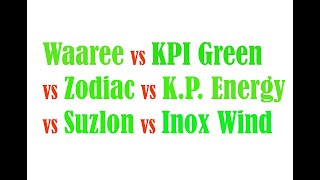 Waaree vs KPI Green vs Zodiac vs K.P. Energy vs Suzlon vs Inox Wind